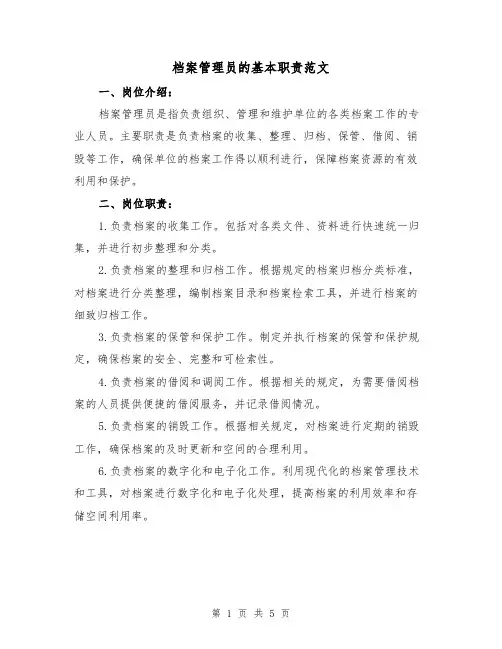 档案管理员的基本职责范文

一、岗位介绍：

档案管理员是指负责组织、管理和维护单位的各类档案工作的专业人员。主要职责是负责档案的收集、整理、归档、保管、借阅、销毁等工作，确保单位的档案工作得以顺利进行，保障档案资源的有效利用和保护。

二、岗位职责：

1.负责档案的收集工作。包括对各类文件、资料进行快速统一归集，并进行初步整理和分类。

2.负责档案的整理和归档工作。根据规定的档案归档分类标准，对档案进行分类整理，编制档案目录和档案检索工具，并进行档案的细致归档工作。

3.负责档案的保管和保护工作。制定并执行档案的保管和保护规定，确保档案的安全、完整和可检索性。

4.负责档案的借阅和调阅工作。根据相关的规定，为需要借阅档案的人员提供便捷的借阅服务，并记录借阅情况。

5.负责档案的销毁工作。根据相关规定，对档案进行定期的销毁工作，确保档案的及时更新和空间的合理利用。

6.负责档案的数字化和电子化工作。利用现代化的档案管理技术和工具，对档案进行数字化和电子化处理，提高档案的利用效率和存储空间利用率。

第 1 页 共 5 页